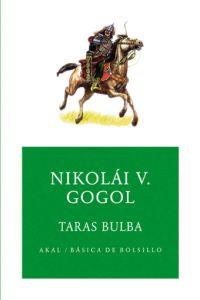 NIKOLÁI V.
GOGOL

TARAS BULBA

AKAL / BÁSICA DE BOLSILLO